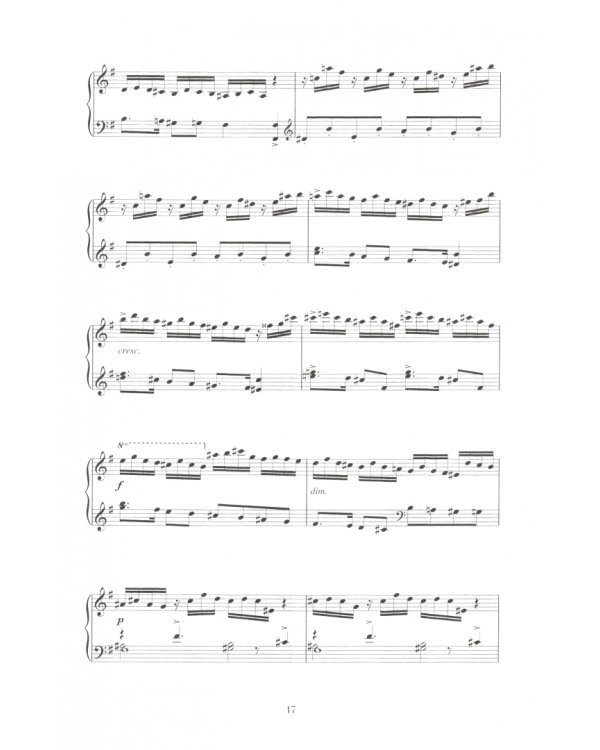 cresc.

8va

f

dim.

p

17